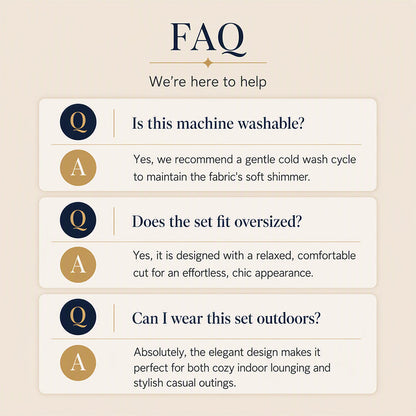 FAQ

We're here to help

Q Is this machine washable?

A Yes, we recommend a gentle cold wash cycle to maintain the fabric's soft shimmer.

Q Does the set fit oversized?

A Yes, it is designed with a relaxed, comfortable cut for an effortless, chic appearance.

Q Can I wear this set outdoors?

A Absolutely, the elegant design makes it perfect for both cozy indoor lounging and stylish casual outings.